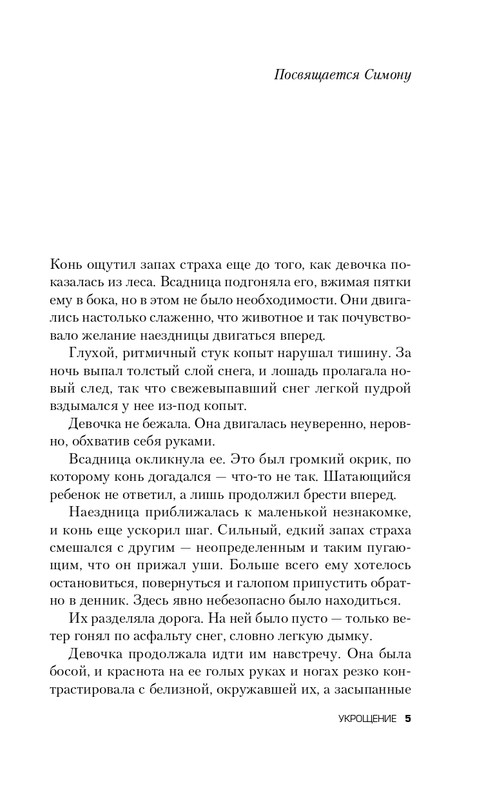 Посвящается Симону

Конь ощутил запах страха еще до того, как девочка показалась из леса. Всадница подгоняла его, вжимая пятки ему в бока, но в этом не было необходимости. Они двигались настолько слаженно, что животное и так почувствовало желание наездницы двигаться вперед.

Глухой, ритмичный стук копыт нарушал тишину. За ночь выпал толстый слой снега, и лошадь пролагала новый след, так что свежевыпавший снег легкой пудрой вздымался у нее из-под копыт.

Девочка не бежала. Она двигалась неуверенно, неровно, обхватив себя руками.

Всадница окликнула ее. Это был громкий окрик, по которому конь догадался — что-то не так. Шатающийся ребенок не ответил, а лишь продолжил брести вперед.

Наездница приближалась к маленькой незнакомке, и конь еще ускорил шаг. Сильный, едкий запах страха смешался с другим — неопределенным и таким пугающим, что он прижал уши. Больше всего ему хотелось остановиться, повернуться и галопом припустить обратно в денник. Здесь явно небезопасно было находиться.

Их разделяла дорога. На ней было пусто — только ветер гонял по асфальту снег, словно легкую дымку.

Девочка продолжала идти им навстречу. Она была босой, и краснота на ее голых руках и ногах резко контрастировала с белизной, окружавшей их, а засыпанные

УКРОЩЕНИЕ 5